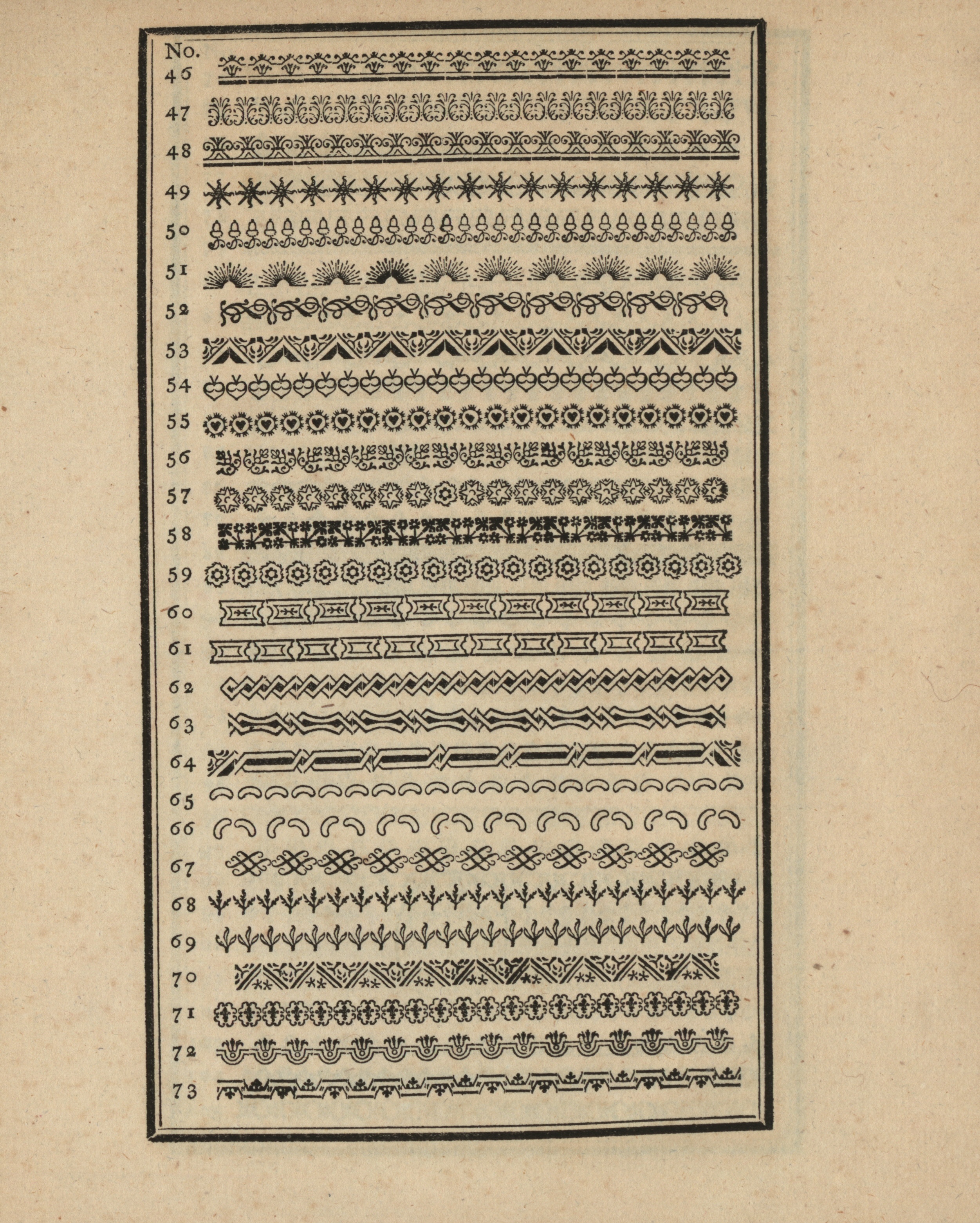 No.
46
47
48
49
50
51
52
53
54
55
56
57
58
59
60
61
62
63
64
65
66
67
68
69
70
71
72
73